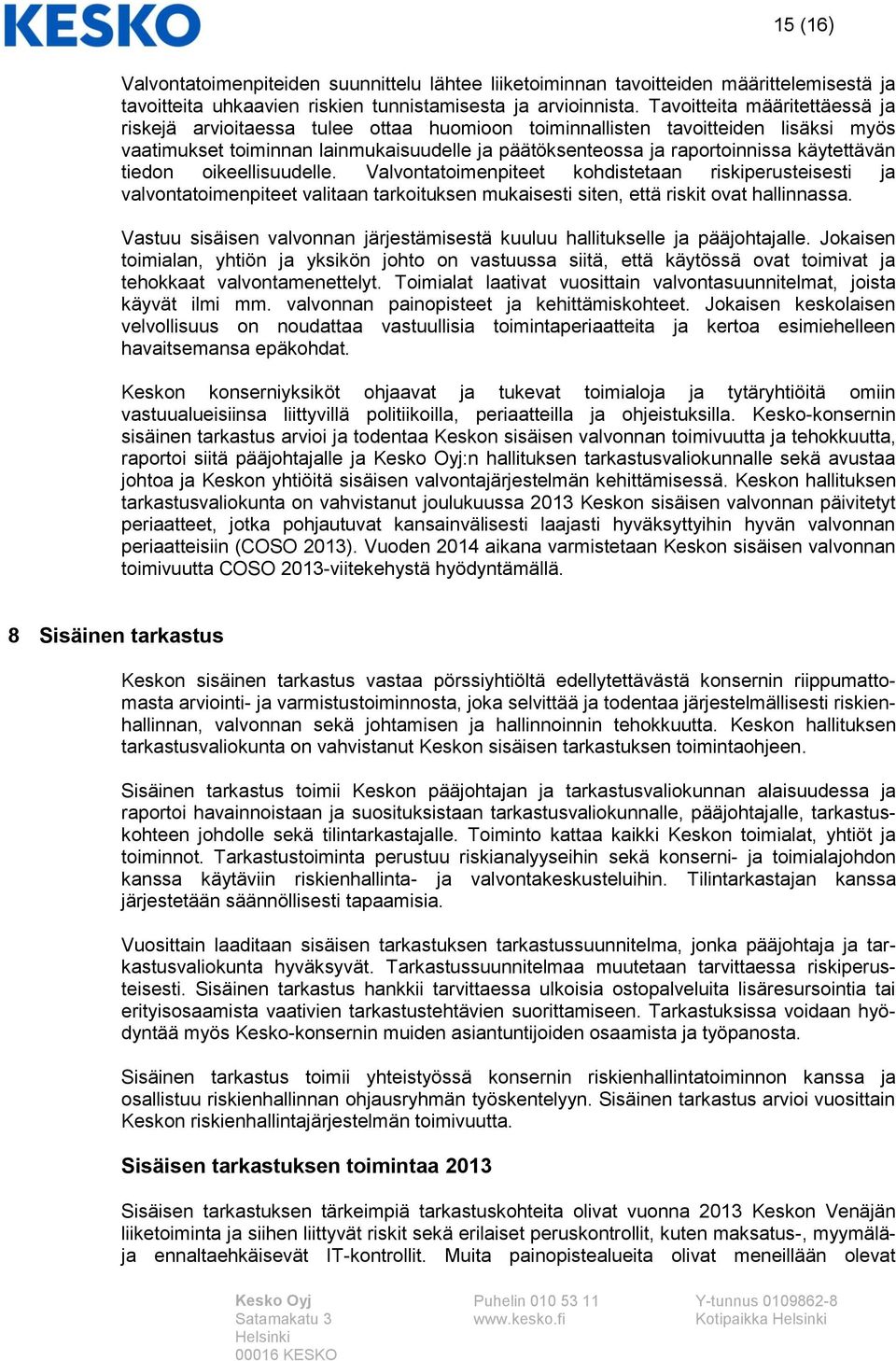 KESKO

15 (16)

Valvontatoimenpiteiden suunnittelu lähtee liiketoiminnan tavoitteiden määrittelemisestä ja tavoitteita uhkaavien riskien tunnistamisesta ja arvioinnista. Tavoitteita määritettäessä ja riskejä arvioitaessa tulee ottaa huomioon toiminnallisten tavoitteiden lisäksi myös vaatimukset toiminnan lainmukaisuudelle ja päätöksenteossa ja raportoinnissa käytettävän tiedon oikeellisuudelle. Valvontatoimenpiteet kohdistetaan riskiperusteisesti ja valvontatoimenpiteet valitaan tarkoituksen mukaisesti siten, että riskit ovat hallinnassa.

Vastuu sisäisen valvonnan järjestämisestä kuuluu hallitukselle ja pääjohtajalle. Jokaisen toimialan, yhtiön ja yksikön johto on vastuussa siitä, että käytössä ovat toimivat ja tehokkaat valvontamenettelyt. Toimialat laativat vuosittain valvontasuunnitelmat, joista käyvät ilmi mm. valvonnan painopisteet ja kehittämiskohteet. Jokaisen keskolaisen velvollisuus on noudattaa vastuullisia toimintaperiaatteita ja kertoa esimiehelleen havaitsemansa epäkohdat.

Keskon konserniyksiköt ohjaavat ja tukevat toimialoja ja tytäryhtiöitä omiin vastuualueisiinsa liittyvillä politiikoilla, periaatteilla ja ohjeistuksilla. Kesko-konsernin sisäinen tarkastus arvioi ja todentaa Keskon sisäisen valvonnan toimivuutta ja tehokkuutta, raportoi siitä pääjohtajalle ja Kesko Oyj:n hallituksen tarkastusvaliokunnalle sekä avustaa johtoa ja Keskon yhtiöitä sisäisen valvontajärjestelmän kehittämisessä. Keskon hallituksen tarkastusvaliokunta on vahvistanut joulukuussa 2013 Keskon sisäisen valvonnan päivitetyt periaatteet, jotka pohjautuvat kansainvälisesti laajasti hyväksyttyihin hyvän valvonnan periaatteisiin (COSO 2013). Vuoden 2014 aikana varmistetaan Keskon sisäisen valvonnan toimivuutta COSO 2013-viitekehystä hyödyntämällä.

8 Sisäinen tarkastus

Keskon sisäinen tarkastus vastaa pörssiyhtiöltä edellytettävästä konsernin riippumattomasta arviointi- ja varmistustoiminnosta, joka selvittää ja todentaa järjestelmällisesti riskienhallinnan, valvonnan sekä johtamisen ja hallinnoinnin tehokkuutta. Keskon hallituksen tarkastusvaliokunta on vahvistanut Keskon sisäisen tarkastuksen toimintaohjeen.

Sisäinen tarkastus toimii Keskon pääjohtajan ja tarkastusvaliokunnan alaisuudessa ja raportoi havainnoistaan ja suosituksistaan tarkastusvaliokunnalle, pääjohtajalle, tarkastuskohteen johdolle sekä tilintarkastajalle. Toiminto kattaa kaikki Keskon toimialat, yhtiöt ja toiminnot. Tarkastustoiminta perustuu riskianalyyseihin sekä konserni- ja toimialajohdon kanssa käytäviin riskienhallinta- ja valvontakeskusteluihin. Tilintarkastajan kanssa järjestetään säännöllisesti tapaamisia.

Vuosittain laaditaan sisäisen tarkastuksen tarkastussuunnitelma, jonka pääjohtaja ja tarkastusvaliokunta hyväksyvät. Tarkastussuunnitelmaa muutetaan tarvittaessa riskiperusteisesti. Sisäinen tarkastus hankkii tarvittaessa ulkoisia ostopalveluita lisäresursointia tai erityisosaamista vaativien tarkastustehtävien suorittamiseen. Tarkastuksissa voidaan hyödyntää myös Kesko-konsernin muiden asiantuntijoiden osaamista ja työpanosta.

Sisäinen tarkastus toimii yhteistyössä konsernin riskienhallintatoiminnon kanssa ja osallistuu riskienhallinnan ohjausryhmän työskentelyyn. Sisäinen tarkastus arvioi vuosittain Keskon riskienhallintajärjestelmän toimivuutta.

Sisäisen tarkastuksen toimintaa 2013

Sisäisen tarkastuksen tärkeimpiä tarkastuskohteita olivat vuonna 2013 Keskon Venäjän liiketoiminta ja siihen liittyvät riskit sekä erilaiset peruskontrollit, kuten maksatus-, myymälä- ja ennaltaehkäisevät IT-kontrollit. Muita painopistealueita olivat meneillään olevat

Kesko Oyj
Satamakatu 3
Helsinki
00016 KESKO

Puhelin 010 53 11
www.kesko.fi

Y-tunnus 0109862-8
Kotipaikka Helsinki